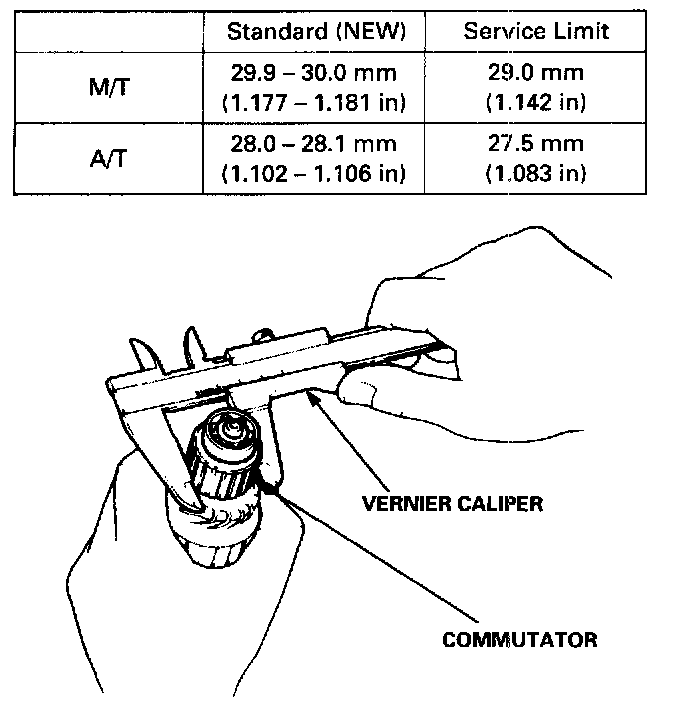 | | Standard (NEW) | Service Limit |
|---|---|---|
| M/T | 29.9 – 30.0 mm (1.177 – 1.181 in) | 29.0 mm (1.142 in) |
| A/T | 28.0 – 28.1 mm (1.102 – 1.106 in) | 27.5 mm (1.083 in) |

VERNIER CALIPER

COMMUTATOR